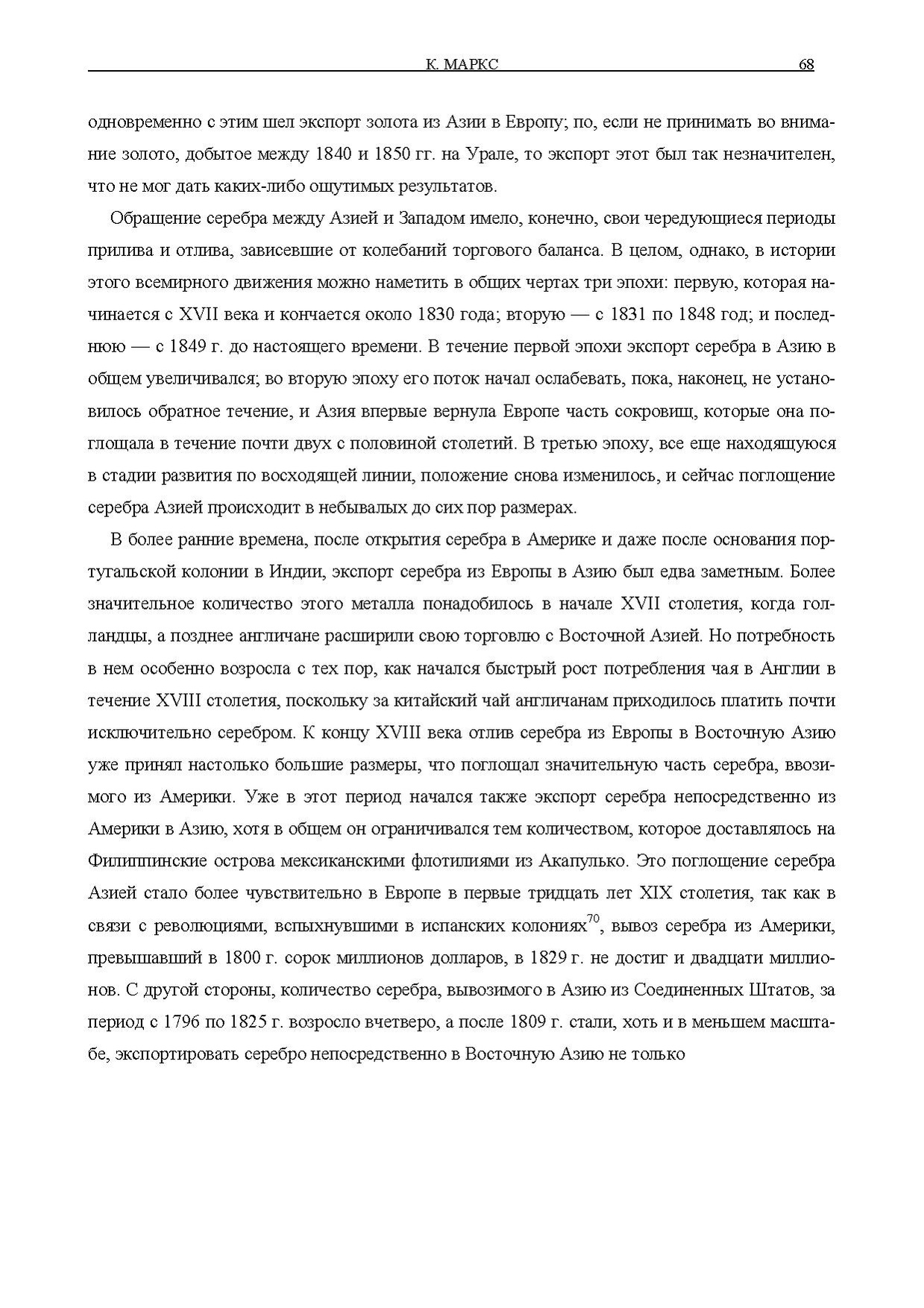 К. МАРКС 68

одновременно с этим шел экспорт золота из Азии в Европу; по, если не принимать во внимание золото, добытое между 1840 и 1850 гг. на Урале, то экспорт этот был так незначителен, что не мог дать каких-либо ощутимых результатов.

Обращение серебра между Азией и Западом имело, конечно, свои чередующиеся периоды прилива и отлива, зависевшие от колебаний торгового баланса. В целом, однако, в истории этого всемирного движения можно наметить в общих чертах три эпохи: первую, которая начинается с XVII века и кончается около 1830 года; вторую — с 1831 по 1848 год; и последнюю — с 1849 г. до настоящего времени. В течение первой эпохи экспорт серебра в Азию в общем увеличивался; во вторую эпоху его поток начал ослабевать, пока, наконец, не установилось обратное течение, и Азия впервые вернула Европе часть сокровищ, которые она поглощала в течение почти двух с половиной столетий. В третью эпоху, все еще находящуюся в стадии развития по восходящей линии, положение снова изменилось, и сейчас поглощение серебра Азией происходит в небывалых до сих пор размерах.

В более ранние времена, после открытия серебра в Америке и даже после основания португальской колонии в Индии, экспорт серебра из Европы в Азию был едва заметным. Более значительное количество этого металла понадобилось в начале XVII столетия, когда голландцы, а позднее англичане расширили свою торговлю с Восточной Азией. Но потребность в нем особенно возросла с тех пор, как начался быстрый рост потребления чая в Англии в течение XVIII столетия, поскольку за китайский чай англичанам приходилось платить почти исключительно серебром. К концу XVIII века отлив серебра из Европы в Восточную Азию уже принял настолько большие размеры, что поглощал значительную часть серебра, ввозимого из Америки. Уже в этот период начался также экспорт серебра непосредственно из Америки в Азию, хотя в общем он ограничивался тем количеством, которое доставлялось на Филиппинские острова мексиканскими флотилиями из Акапулько. Это поглощение серебра Азией стало более чувствительно в Европе в первые тридцать лет XIX столетия, так как в связи с революциями, вспыхнувшими в испанских колониях$^{70}$, вывоз серебра из Америки, превышавший в 1800 г. сорок миллионов долларов, в 1829 г. не достиг и двадцати миллионов. С другой стороны, количество серебра, вывозимого в Азию из Соединенных Штатов, за период с 1796 по 1825 г. возросло вчетверо, а после 1809 г. стали, хоть и в меньшем масштабе, экспортировать серебро непосредственно в Восточную Азию не только